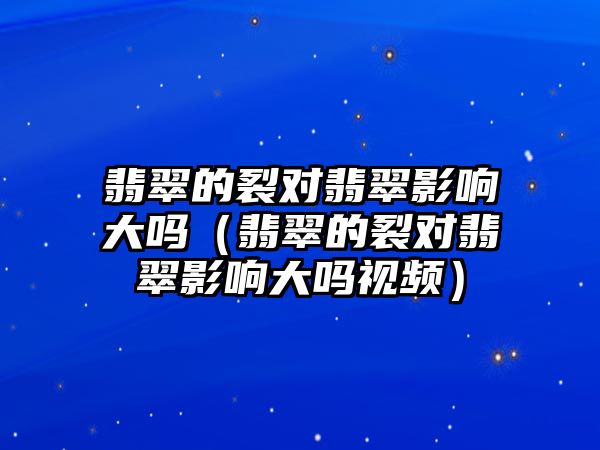 翡翠的裂对翡翠影响大吗（翡翠的裂对翡翠影响大吗视频）